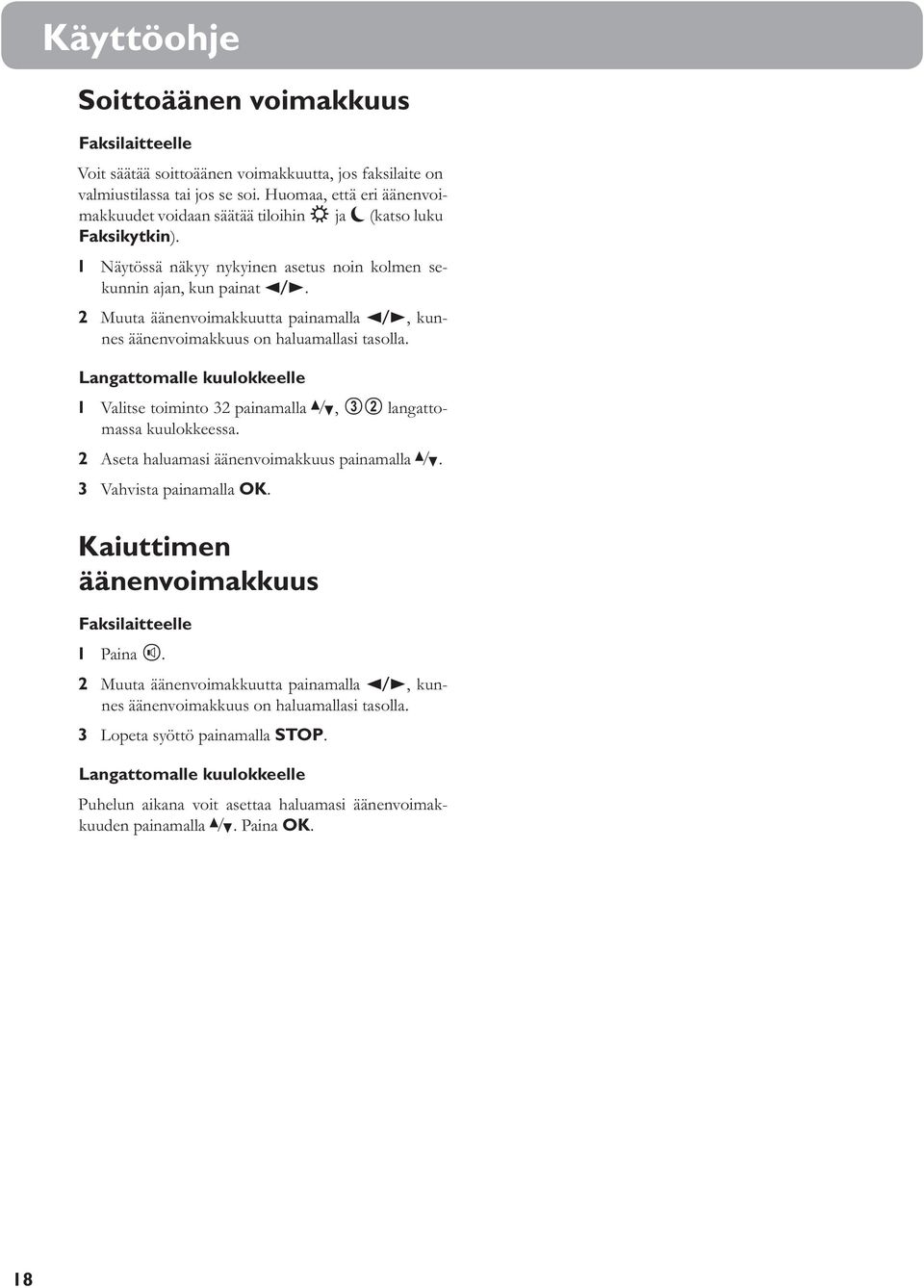 Käyttöohje

Soittoäänen voimakkuus

Faksilaitteelle

Voit säätää soittoäänen voimakkuutta, jos faksilaite on valmiustilassa tai jos se soi. Huomaa, että eri äänenvoimakkuudet voidaan säätää tiloihin ☼ ja ☾ (katso luku Faksikytkin).

1 Näytössä näkyy nykyinen asetus noin kolmen sekunnin ajan, kun painat ◄/►.

2 Muuta äänenvoimakkuutta painamalla ◄/►, kunnes äänenvoimakkuus on haluamallasi tasolla.

Langattomalle kuulokkeelle

1 Valitse toiminto 32 painamalla ▲/▼, ③② langattomassa kuulokkeessa.

2 Aseta haluamasi äänenvoimakkuus painamalla ▲/▼.

3 Vahvista painamalla OK.

Kaiuttimen äänenvoimakkuus

Faksilaitteelle

1 Paina 🔈.

2 Muuta äänenvoimakkuutta painamalla ◄/►, kunnes äänenvoimakkuus on haluamallasi tasolla.

3 Lopeta syöttö painamalla STOP.

Langattomalle kuulokkeelle

Puhelun aikana voit asettaa haluamasi äänenvoimakkuuden painamalla ▲/▼. Paina OK.

18